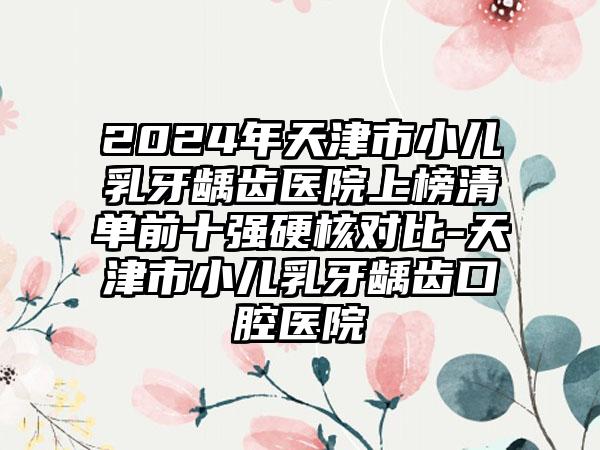 2024年天津市小儿乳牙龋齿医院上榜清单前十强硬核对比-天津市小儿乳牙龋齿口腔医院